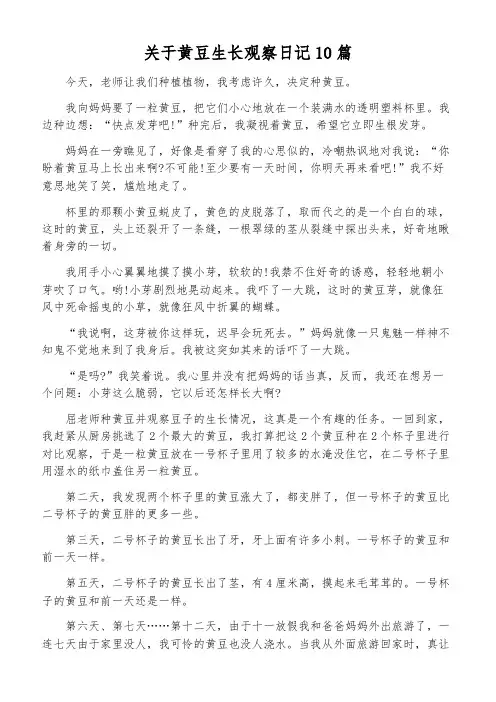 关于黄豆生长观察日记10篇

今天，老师让我们种植植物，我考虑许久，决定种黄豆。

我向妈妈要了一粒黄豆，把它们小心地放在一个装满水的透明塑料杯里。我边种边想：“快点发芽吧!”种完后，我凝视着黄豆，希望它立即生根发芽。

妈妈在一旁瞧见了，好像是看穿了我的心思似的，冷嘲热讽地对我说：“你盼着黄豆马上长出来啊?不可能!至少要有一天时间，你明天再来看吧!”我不好意思地笑了笑，尴尬地走了。

杯里的那颗小黄豆蜕皮了，黄色的皮脱落了，取而代之的是一个白白的球，这时的黄豆，头上还裂开了一条缝，一根翠绿的茎从裂缝中探出头来，好奇地瞅着身旁的一切。

我用手小心翼翼地摸了摸小芽，软软的!我禁不住好奇的诱惑，轻轻地朝小芽吹了口气。哟!小芽剧烈地晃动起来。我吓了一大跳，这时的黄豆芽，就像狂风中死命摇曳的小草，就像狂风中折翼的蝴蝶。

“我说啊，这芽被你这样玩，迟早会玩死去。”妈妈就像一只鬼魅一样神不知鬼不觉地来到了我身后。我被这突如其来的话吓了一大跳。

“是吗?”我笑着说。我心里并没有把妈妈的话当真，反而，我还在想另一个问题：小芽这么脆弱，它以后还怎样长大啊?

屈老师种黄豆并观察豆子的生长情况，这真是一个有趣的任务。一回到家，我赶紧从厨房挑选了2个最大的黄豆，我打算把这2个黄豆种在2个杯子里进行对比观察，于是一粒黄豆放在一号杯子里用了较多的水淹没住它，在二号杯子里用湿水的纸巾盖住另一粒黄豆。

第二天，我发现两个杯子里的黄豆涨大了，都变胖了，但一号杯子的黄豆比二号杯子的黄豆胖的更多一些。

第三天，二号杯子的黄豆长出了牙，牙上面有许多小刺。一号杯子的黄豆和前一天一样。

第五天，二号杯子的黄豆长出了茎，有4厘米高，摸起来毛茸茸的。一号杯子的黄豆和前一天还是一样。

第六天、第七天……第十二天，由于十一放假我和爸爸妈妈外出旅游了，一连七天由于家里没人，我可怜的黄豆也没人浇水。当我从外面旅游回家时，真让